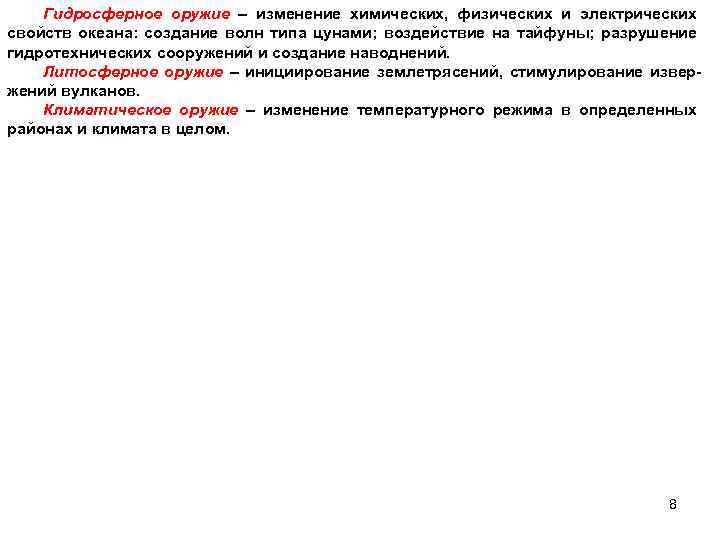 Гидросферное оружие – изменение химических, физических и электрических свойств океана: создание волн типа цунами; воздействие на тайфуны; разрушение гидротехнических сооружений и создание наводнений.

Литосферное оружие – инициирование землетрясений, стимулирование извержений вулканов.

Климатическое оружие – изменение температурного режима в определенных районах и климата в целом.

8